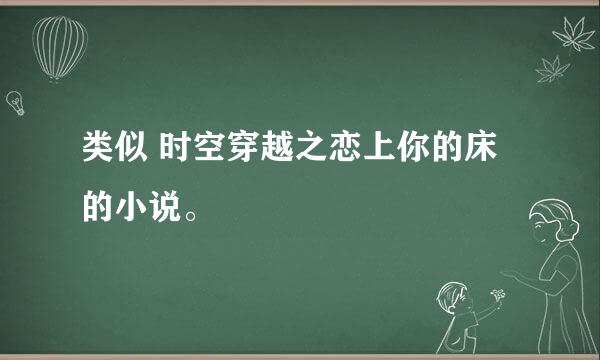 类似 时空穿越之恋上你的床的小说。